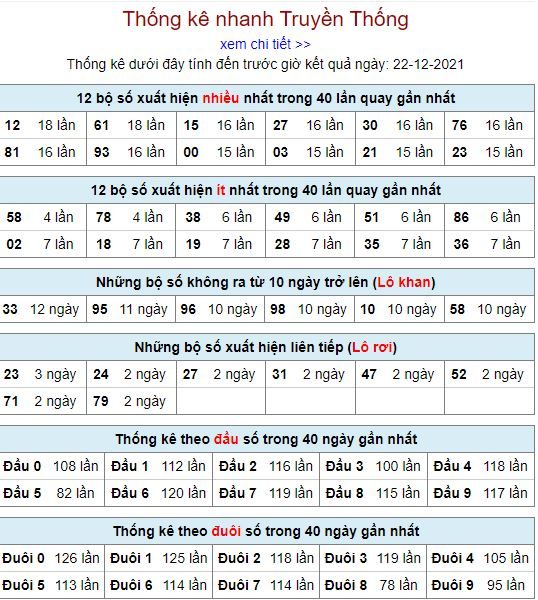 Thống kê nhanh Truyền Thống

xem chi tiết >>

Thống kê dưới đây tính đến trước giờ kết quả ngày: 22-12-2021

| 12 bộ số xuất hiện nhiều nhất trong 40 lần quay gần nhất | | | | | |
|---|---|---|---|---|---|
| 12 18 lần | 61 18 lần | 15 16 lần | 27 16 lần | 30 16 lần | 76 16 lần |
| 81 16 lần | 93 16 lần | 00 15 lần | 03 15 lần | 21 15 lần | 23 15 lần |

| 12 bộ số xuất hiện ít nhất trong 40 lần quay gần nhất | | | | | |
|---|---|---|---|---|---|
| 58 4 lần | 78 4 lần | 38 6 lần | 49 6 lần | 51 6 lần | 86 6 lần |
| 02 7 lần | 18 7 lần | 19 7 lần | 28 7 lần | 35 7 lần | 36 7 lần |

| Những bộ số không ra từ 10 ngày trở lên (Lô khan) | | | | | |
|---|---|---|---|---|---|
| 33 12 ngày | 95 11 ngày | 96 10 ngày | 98 10 ngày | 10 10 ngày | 58 10 ngày |

| Những bộ số xuất hiện liên tiếp (Lô rơi) | | | | | |
|---|---|---|---|---|---|
| 23 3 ngày | 24 2 ngày | 27 2 ngày | 31 2 ngày | 47 2 ngày | 52 2 ngày |
| 71 2 ngày | 79 2 ngày | | | | |

| Thống kê theo đầu số trong 40 ngày gần nhất | | | | |
|---|---|---|---|---|
| Đầu 0 108 lần | Đầu 1 112 lần | Đầu 2 116 lần | Đầu 3 100 lần | Đầu 4 118 lần |
| Đầu 5 82 lần | Đầu 6 120 lần | Đầu 7 119 lần | Đầu 8 115 lần | Đầu 9 117 lần |

| Thống kê theo đuôi số trong 40 ngày gần nhất | | | | |
|---|---|---|---|---|
| Đuôi 0 126 lần | Đuôi 1 125 lần | Đuôi 2 118 lần | Đuôi 3 119 lần | Đuôi 4 105 lần |
| Đuôi 5 113 lần | Đuôi 6 114 lần | Đuôi 7 114 lần | Đuôi 8 78 lần | Đuôi 9 95 lần |